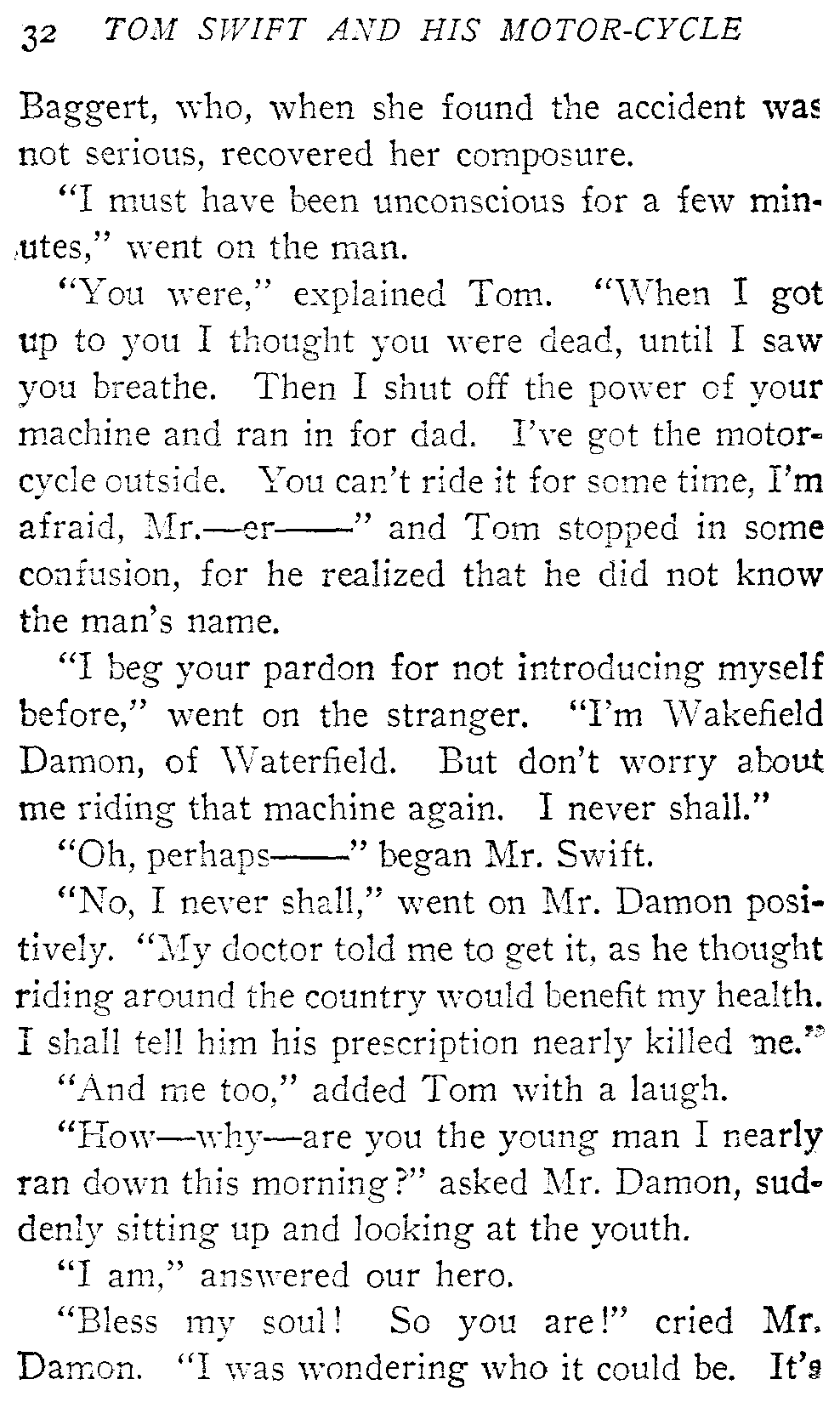 32 TOM SWIFT AND HIS MOTOR-CYCLE

Baggert, who, when she found the accident was not serious, recovered her composure.

"I must have been unconscious for a few minutes," went on the man.

"You were," explained Tom. "When I got up to you I thought you were dead, until I saw you breathe. Then I shut off the power of your machine and ran in for dad. I've got the motorcycle outside. You can't ride it for some time, I'm afraid, Mr.—er——" and Tom stopped in some confusion, for he realized that he did not know the man's name.

"I beg your pardon for not introducing myself before," went on the stranger. "I'm Wakefield Damon, of Waterfield. But don't worry about me riding that machine again. I never shall."

"Oh, perhaps——" began Mr. Swift.

"No, I never shall," went on Mr. Damon positively. "My doctor told me to get it, as he thought riding around the country would benefit my health. I shall tell him his prescription nearly killed me."

"And me too," added Tom with a laugh.

"How—why—are you the young man I nearly ran down this morning?" asked Mr. Damon, suddenly sitting up and looking at the youth.

"I am," answered our hero.

"Bless my soul! So you are!" cried Mr. Damon. "I was wondering who it could be. It's